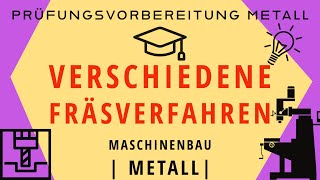 PRÜFUNGSVORBEREITUNG METALL

VERSCHIEDENE FRÄSVERFAHREN

MASCHINENBAU

| METALL|